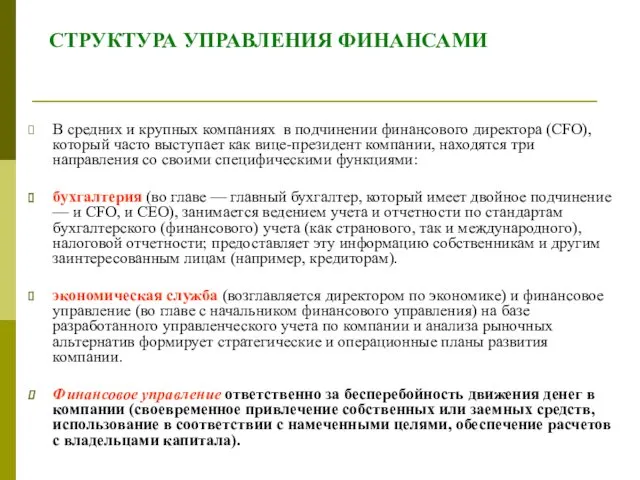 СТРУКТУРА УПРАВЛЕНИЯ ФИНАНСАМИ

В средних и крупных компаниях в подчинении финансового директора (CFO), который часто выступает как вице-президент компании, находятся три направления со своими специфическими функциями:

бухгалтерия (во главе — главный бухгалтер, который имеет двойное подчинение — и CFO, и CEO), занимается ведением учета и отчетности по стандартам бухгалтерского (финансового) учета (как странового, так и международного), налоговой отчетности; предоставляет эту информацию собственникам и другим заинтересованным лицам (например, кредиторам).

экономическая служба (возглавляется директором по экономике) и финансовое управление (во главе с начальником финансового управления) на базе разработанного управленческого учета по компании и анализа рыночных альтернатив формирует стратегические и операционные планы развития компании.

Финансовое управление ответственно за бесперебойность движения денег в компании (своевременное привлечение собственных или заемных средств, использование в соответствии с намеченными целями, обеспечение расчетов с владельцами капитала).